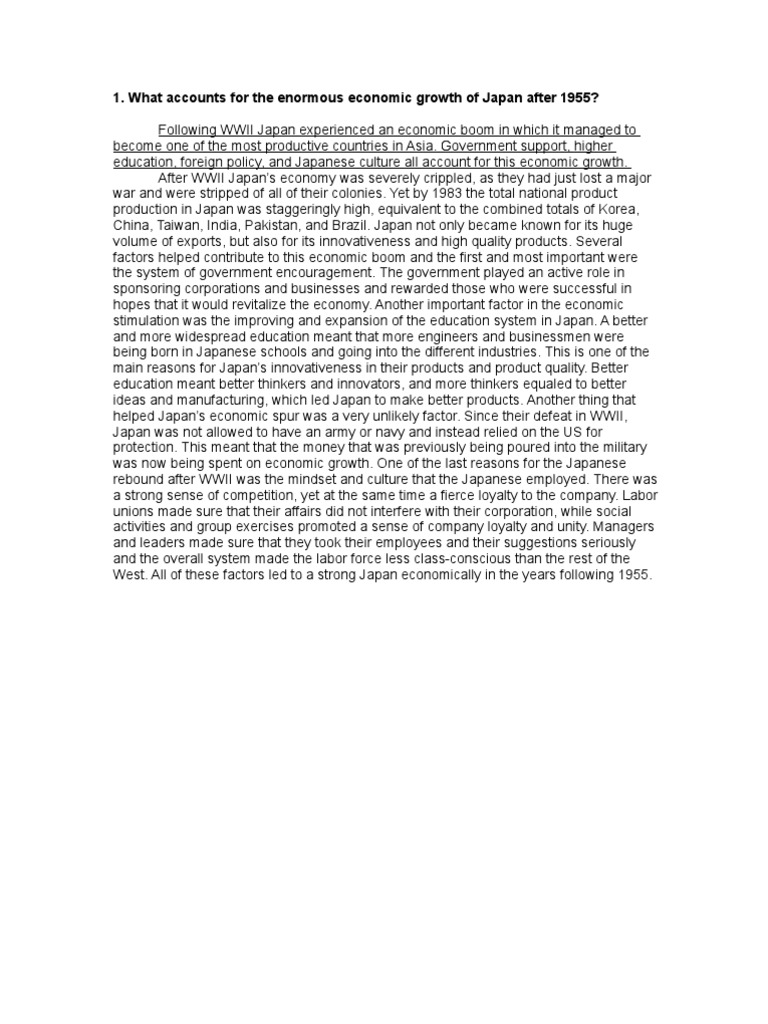 1. What accounts for the enormous economic growth of Japan after 1955?

Following WWII Japan experienced an economic boom in which it managed to become one of the most productive countries in Asia. Government support, higher education, foreign policy, and Japanese culture all account for this economic growth.

After WWII Japan's economy was severely crippled, as they had just lost a major war and were stripped of all of their colonies. Yet by 1983 the total national product production in Japan was staggeringly high, equivalent to the combined totals of Korea, China, Taiwan, India, Pakistan, and Brazil. Japan not only became known for its huge volume of exports, but also for its innovativeness and high quality products. Several factors helped contribute to this economic boom and the first and most important were the system of government encouragement. The government played an active role in sponsoring corporations and businesses and rewarded those who were successful in hopes that it would revitalize the economy. Another important factor in the economic stimulation was the improving and expansion of the education system in Japan. A better and more widespread education meant that more engineers and businessmen were being born in Japanese schools and going into the different industries. This is one of the main reasons for Japan's innovativeness in their products and product quality. Better education meant better thinkers and innovators, and more thinkers equaled to better ideas and manufacturing, which led Japan to make better products. Another thing that helped Japan's economic spur was a very unlikely factor. Since their defeat in WWII, Japan was not allowed to have an army or navy and instead relied on the US for protection. This meant that the money that was previously being poured into the military was now being spent on economic growth. One of the last reasons for the Japanese rebound after WWII was the mindset and culture that the Japanese employed. There was a strong sense of competition, yet at the same time a fierce loyalty to the company. Labor unions made sure that their affairs did not interfere with their corporation, while social activities and group exercises promoted a sense of company loyalty and unity. Managers and leaders made sure that they took their employees and their suggestions seriously and the overall system made the labor force less class-conscious than the rest of the West. All of these factors led to a strong Japan economically in the years following 1955.